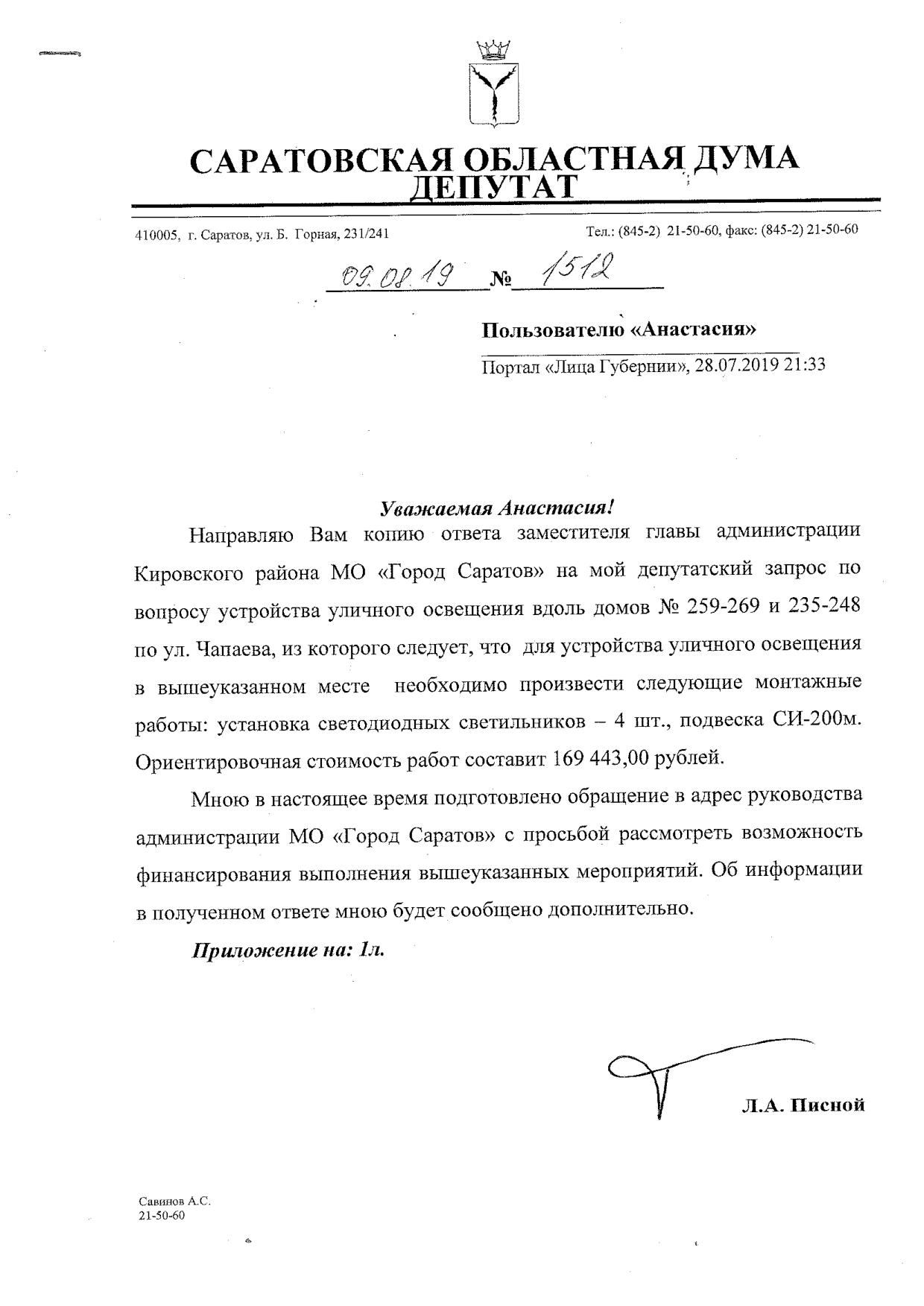 САРАТОВСКАЯ ОБЛАСТНАЯ ДУМА
ДЕПУТАТ

410005, г. Саратов, ул. Б. Горная, 231/241

Тел.: (845-2) 21-50-60, факс: (845-2) 21-50-60

09.08.19 № 1512

Пользователю «Анастасия»

Портал «Лица Губернии», 28.07.2019 21:33

Уважаемая Анастасия!

Направляю Вам копию ответа заместителя главы администрации Кировского района МО «Город Саратов» на мой депутатский запрос по вопросу устройства уличного освещения вдоль домов № 259-269 и 235-248 по ул. Чапаева, из которого следует, что для устройства уличного освещения в вышеуказанном месте необходимо произвести следующие монтажные работы: установка светодиодных светильников – 4 шт., подвеска СИ-200м. Ориентировочная стоимость работ составит 169 443,00 рублей.

Мною в настоящее время подготовлено обращение в адрес руководства администрации МО «Город Саратов» с просьбой рассмотреть возможность финансирования выполнения вышеуказанных мероприятий. Об информации в полученном ответе мною будет сообщено дополнительно.

Приложение на: 1л.

Л.А. Писной

Савинов А.С.
21-50-60